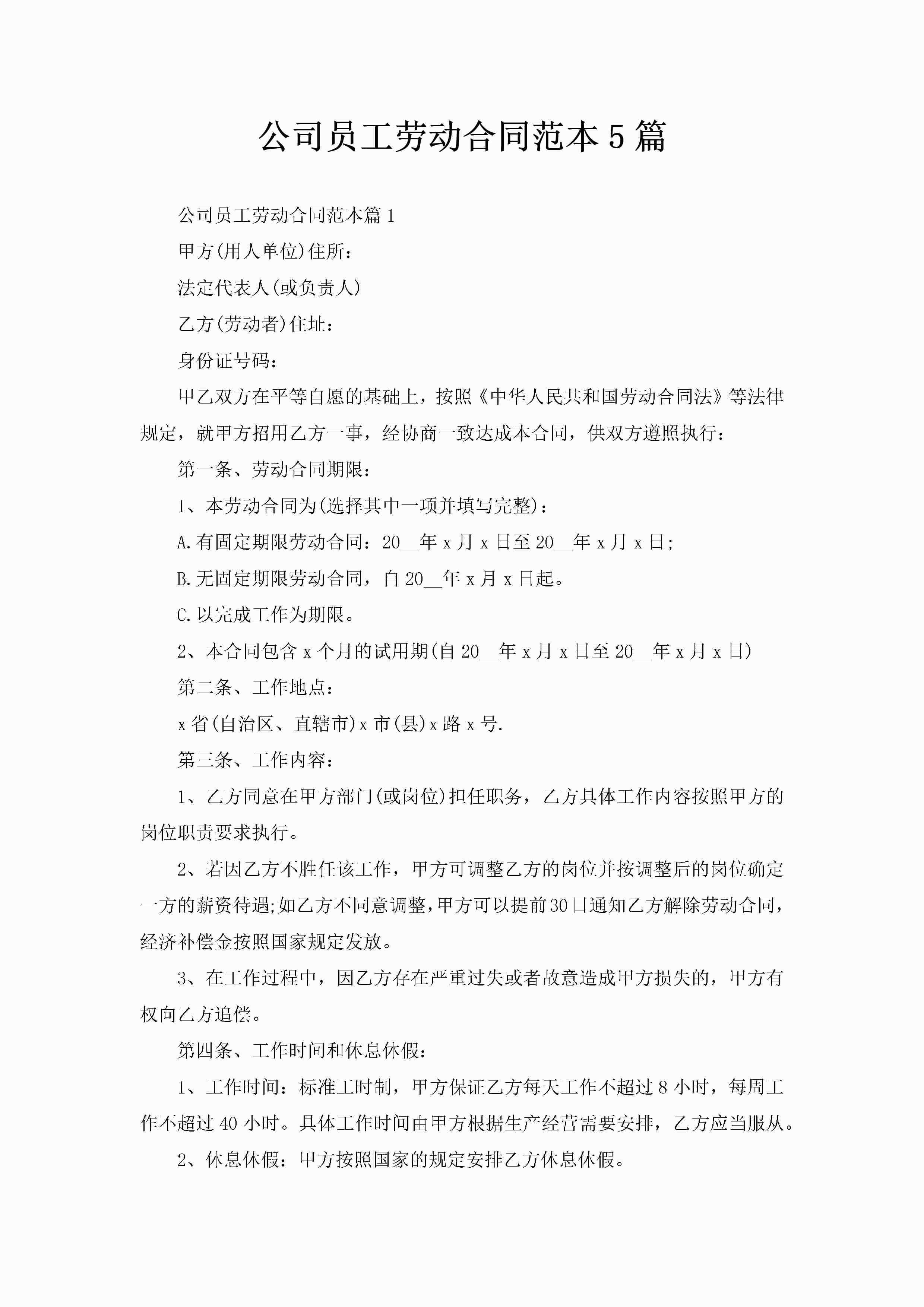 公司员工劳动合同范本5篇

公司员工劳动合同范本篇1

甲方(用人单位)住所：

法定代表人(或负责人)

乙方(劳动者)住址：

身份证号码：

甲乙双方在平等自愿的基础上，按照《中华人民共和国劳动合同法》等法律规定，就甲方招用乙方一事，经协商一致达成本合同，供双方遵照执行：

第一条、劳动合同期限：

1、本劳动合同为(选择其中一项并填写完整)：

A.有固定期限劳动合同：20__年x月x日至20__年x月x日;

B.无固定期限劳动合同，自20__年x月x日起。

C.以完成工作为期限。

2、本合同包含x个月的试用期(自20__年x月x日至20__年x月x日)

第二条、工作地点：

x省(自治区、直辖市)x市(县)x路x号.

第三条、工作内容：

1、乙方同意在甲方部门(或岗位)担任职务，乙方具体工作内容按照甲方的岗位职责要求执行。

2、若因乙方不胜任该工作，甲方可调整乙方的岗位并按调整后的岗位确定一方的薪资待遇;如乙方不同意调整，甲方可以提前30日通知乙方解除劳动合同，经济补偿金按照国家规定发放。

3、在工作过程中，因乙方存在严重过失或者故意造成甲方损失的，甲方有权向乙方追偿。

第四条、工作时间和休息休假：

1、工作时间：标准工时制，甲方保证乙方每天工作不超过8小时，每周工作不超过40小时。具体工作时间由甲方根据生产经营需要安排，乙方应当服从。

2、休息休假：甲方按照国家的规定安排乙方休息休假。